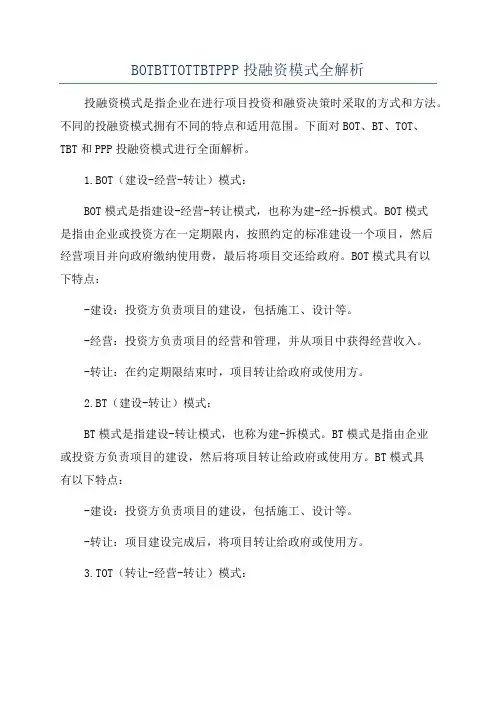 BOTBTTOTTBTPPP 投融资模式全解析

投融资模式是指企业在进行项目投资和融资决策时采取的方式和方法。不同的投融资模式拥有不同的特点和适用范围。下面对 BOT、BT、TOT、TBT 和 PPP 投融资模式进行全面解析。

1.BOT（建设-经营-转让）模式：

BOT 模式是指建设-经营-转让模式，也称为建-经-拆模式。BOT 模式是指由企业或投资方在一定期限内，按照约定的标准建设一个项目，然后经营项目并向政府缴纳使用费，最后将项目交还给政府。BOT 模式具有以下特点：

-建设：投资方负责项目的建设，包括施工、设计等。

-经营：投资方负责项目的经营和管理，并从项目中获得经营收入。

-转让：在约定期限结束时，项目转让给政府或使用方。

2.BT（建设-转让）模式：

BT 模式是指建设-转让模式，也称为建-拆模式。BT 模式是指由企业或投资方负责项目的建设，然后将项目转让给政府或使用方。BT 模式具有以下特点：

-建设：投资方负责项目的建设，包括施工、设计等。

-转让：项目建设完成后，将项目转让给政府或使用方。

3.TOT（转让-经营-转让）模式：